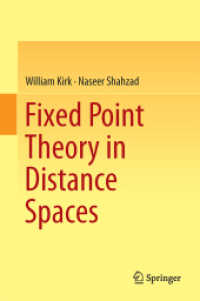 William Kirk · Naseer Shahzad

Fixed Point Theory in Distance Spaces

Springer